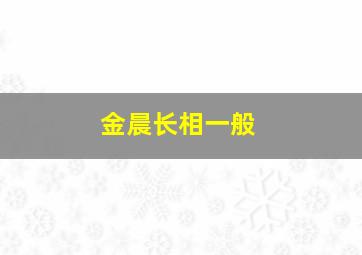 金晨长相一般